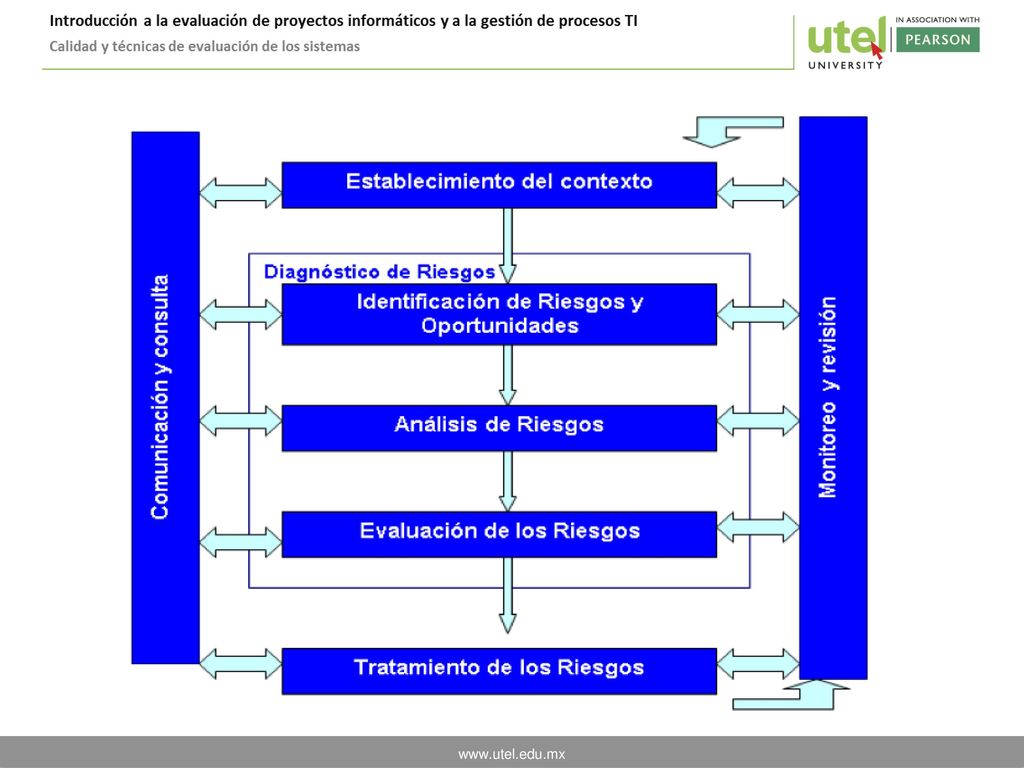 Introducción a la evaluación de proyectos informáticos y a la gestión de procesos TI
Calidad y técnicas de evaluación de los sistemas

utel UNIVERSITY
IN ASSOCIATION WITH PEARSON

Comunicación y consulta

Establecimiento del contexto

Diagnóstico de Riesgos

Identificación de Riesgos y Oportunidades

Análisis de Riesgos

Evaluación de los Riesgos

Tratamiento de los Riesgos

Monitoreo y revisión

www.utel.edu.mx